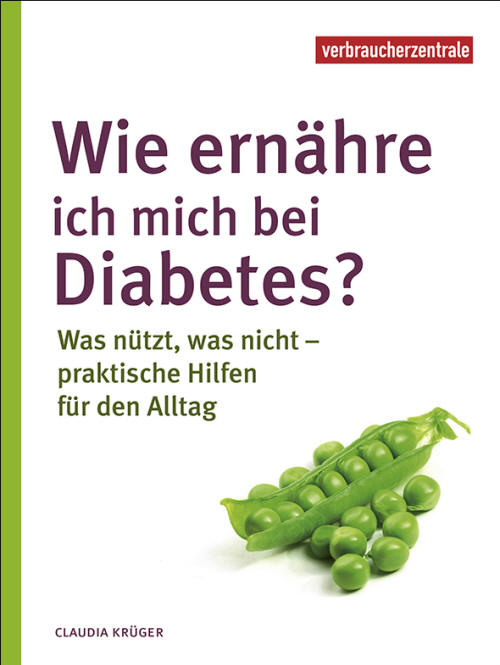 verbraucherzentrale

Wie ernähre ich mich bei Diabetes?

Was nützt, was nicht – praktische Hilfen für den Alltag

CLAUDIA KRÜGER